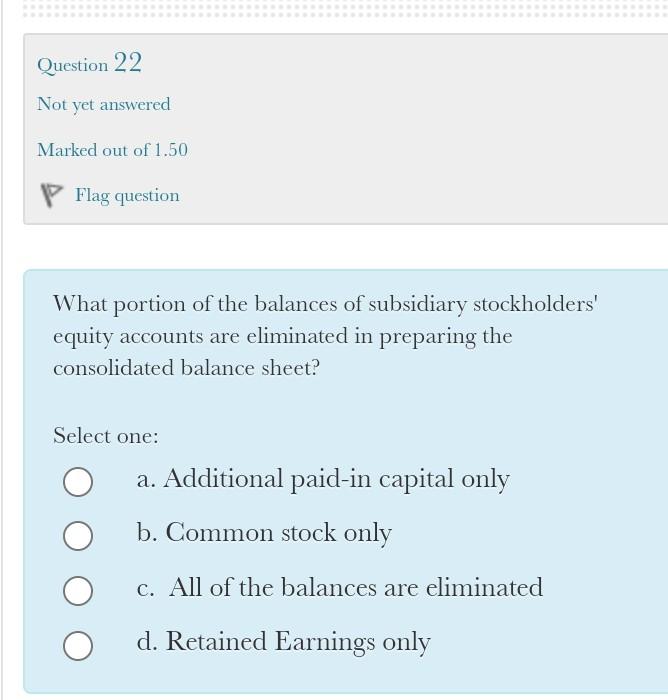 Question 22

Not yet answered

Marked out of 1.50

Flag question

What portion of the balances of subsidiary stockholders' equity accounts are eliminated in preparing the consolidated balance sheet?

Select one:

a. Additional paid-in capital only

b. Common stock only

c. All of the balances are eliminated

d. Retained Earnings only